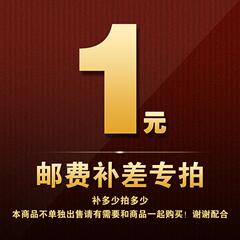 1元

邮费补差专拍

补多少拍多少

本商品不单独出售请有需要和商品一起购买！谢谢配合